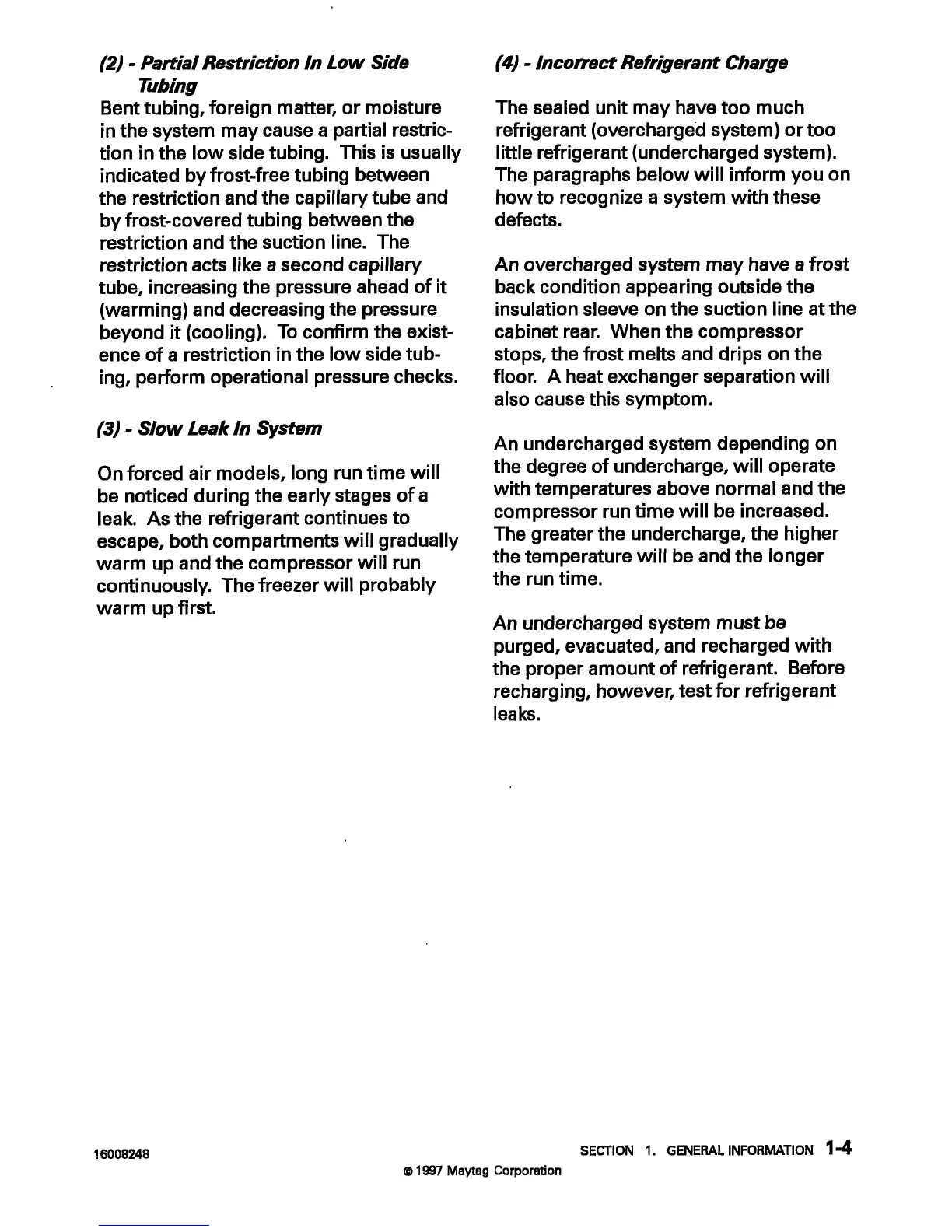 (2) - Partial Restriction In Low Side Tubing
Bent tubing, foreign matter, or moisture in the system may cause a partial restriction in the low side tubing. This is usually indicated by frost-free tubing between the restriction and the capillary tube and by frost-covered tubing between the restriction and the suction line. The restriction acts like a second capillary tube, increasing the pressure ahead of it (warming) and decreasing the pressure beyond it (cooling). To confirm the existence of a restriction in the low side tubing, perform operational pressure checks.

(3) - Slow Leak In System

On forced air models, long run time will be noticed during the early stages of a leak. As the refrigerant continues to escape, both compartments will gradually warm up and the compressor will run continuously. The freezer will probably warm up first.

(4) - Incorrect Refrigerant Charge

The sealed unit may have too much refrigerant (overcharged system) or too little refrigerant (undercharged system). The paragraphs below will inform you on how to recognize a system with these defects.

An overcharged system may have a frost back condition appearing outside the insulation sleeve on the suction line at the cabinet rear. When the compressor stops, the frost melts and drips on the floor. A heat exchanger separation will also cause this symptom.

An undercharged system depending on the degree of undercharge, will operate with temperatures above normal and the compressor run time will be increased. The greater the undercharge, the higher the temperature will be and the longer the run time.

An undercharged system must be purged, evacuated, and recharged with the proper amount of refrigerant. Before recharging, however, test for refrigerant leaks.

16008248

SECTION 1. GENERAL INFORMATION 1-4

© 1997 Maytag Corporation